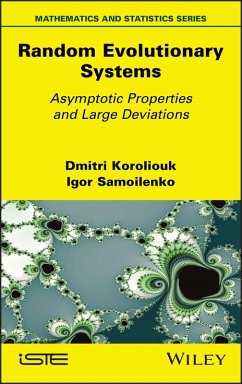 MATHEMATICS AND STATISTICS SERIES

Random Evolutionary Systems

Asymptotic Properties and Large Deviations

Dmitri Koroliouk
Igor Samoilenko

iSTE

WILEY